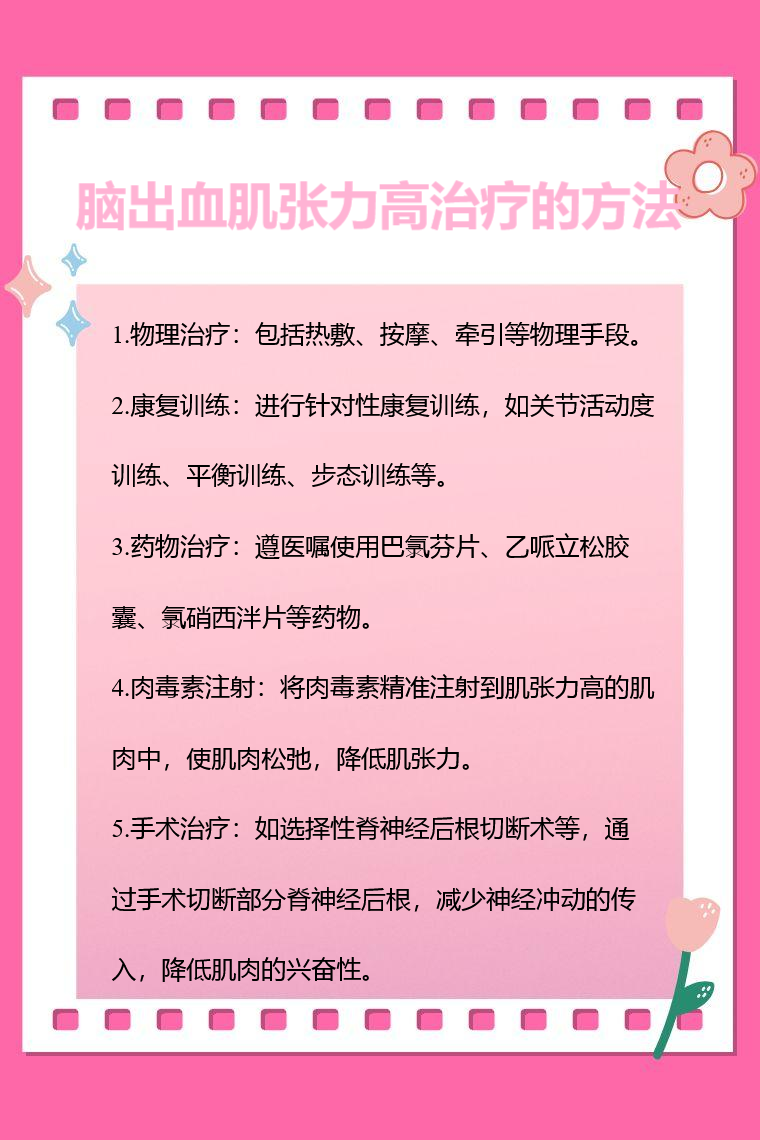 脑出血肌张力高治疗的方法

1.物理治疗：包括热敷、按摩、牵引等物理手段。

2.康复训练：进行针对性康复训练，如关节活动度训练、平衡训练、步态训练等。

3.药物治疗：遵医嘱使用巴氯芬片、乙哌立松胶囊、氯硝西泮片等药物。

4.肉毒素注射：将肉毒素精准注射到肌张力高的肌肉中，使肌肉松弛，降低肌张力。

5.手术治疗：如选择性脊神经后根切断术等，通过手术切断部分脊神经后根，减少神经冲动的传入，降低肌肉的兴奋性。